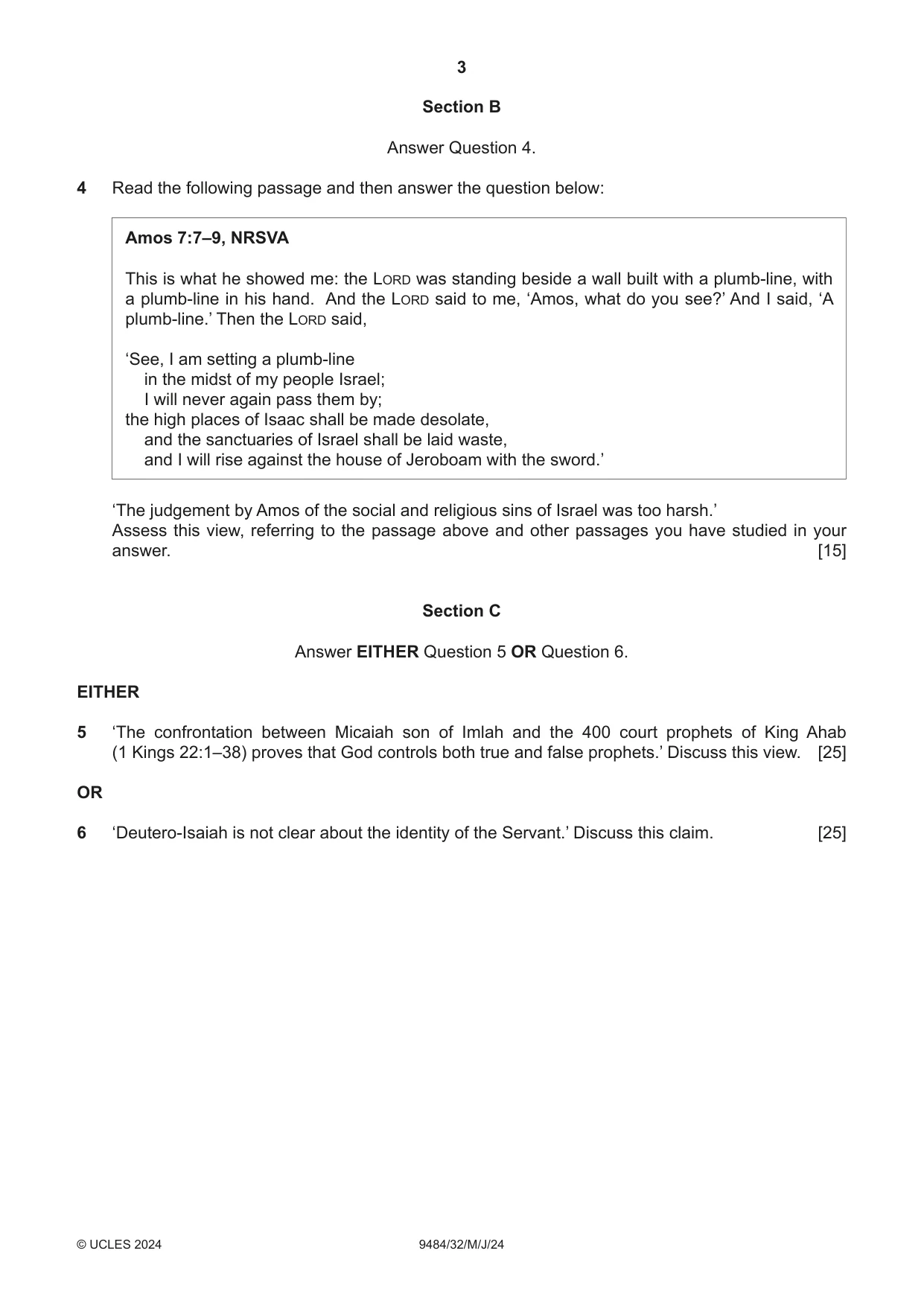 3

Section B

Answer Question 4.

4 Read the following passage and then answer the question below:

Amos 7:7–9, NRSVA

This is what he showed me: the LORD was standing beside a wall built with a plumb-line, with a plumb-line in his hand. And the LORD said to me, 'Amos, what do you see?' And I said, 'A plumb-line.' Then the LORD said,

'See, I am setting a plumb-line
in the midst of my people Israel;
I will never again pass them by;
the high places of Isaac shall be made desolate,
and the sanctuaries of Israel shall be laid waste,
and I will rise against the house of Jeroboam with the sword.'

'The judgement by Amos of the social and religious sins of Israel was too harsh.'
Assess this view, referring to the passage above and other passages you have studied in your answer. [15]

Section C

Answer EITHER Question 5 OR Question 6.

EITHER

5 'The confrontation between Micaiah son of Imlah and the 400 court prophets of King Ahab (1 Kings 22:1–38) proves that God controls both true and false prophets.' Discuss this view. [25]

OR

6 'Deutero-Isaiah is not clear about the identity of the Servant.' Discuss this claim. [25]

© UCLES 2024 9484/32/M/J/24